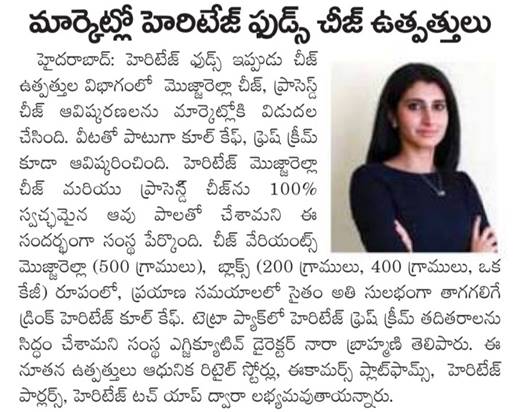 మార్కెట్లో హెరిటేజ్ ఫుడ్స్ చీజ్ ఉత్పత్తులు

హైదరాబాద్: హెరిటేజ్ ఫుడ్స్ ఇప్పుడు చీజ్ ఉత్పత్తుల విభాగంలో మొజ్జారెల్లా చీజ్, ప్రాసెస్డ్ చీజ్ ఆవిష్కరణలను మార్కెట్లోకి విడుదల చేసింది. వీటతో పాటుగా కూల్ కేఫ్, ఫ్రెష్ క్రీమ్ కూడా ఆవిష్కరించింది. హెరిటేజ్ మొజ్జారెల్లా చీజ్ మరియు ప్రాసెస్డ్ చీజ్‌ను 100% స్వచ్ఛమైన ఆవు పాలతో చేశామని ఈ సందర్భంగా సంస్థ పేర్కొంది. చీజ్ వేరియంట్స్ మొజ్జారెల్లా (500 గ్రాములు), బ్లాక్స్ (200 గ్రాములు, 400 గ్రాములు, ఒక కేజీ) రూపంలో, ప్రయాణ సమయాలలో సైతం అతి సులభంగా తాగగలిగే డ్రింక్ హెరిటేజ్ కూల్ కేఫ్. టెట్రా ప్యాక్‌లో హెరిటేజ్ ఫ్రెష్ క్రీమ్ తదితరాలను సిద్ధం చేశామని సంస్థ ఎగ్జిక్యూటివ్ డైరెక్టర్ నారా బ్రాహ్మణి తెలిపారు. ఈ నూతన ఉత్పత్తులు ఆధునిక రిటైల్ స్టోర్లు, ఈకామర్స్ ప్లాట్‌ఫామ్స్, హెరిటేజ్ పార్లర్స్, హెరిటేజ్ టచ్ యాప్ ద్వారా లభ్యమవుతాయన్నారు.